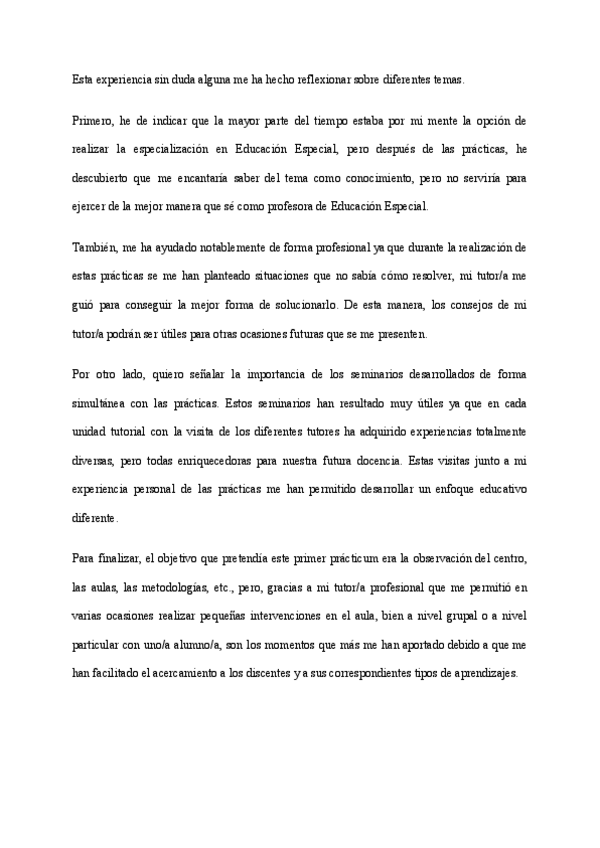 Esta experiencia sin duda alguna me ha hecho reflexionar sobre diferentes temas.

Primero, he de indicar que la mayor parte del tiempo estaba por mi mente la opción de realizar la especialización en Educación Especial, pero después de las prácticas, he descubierto que me encantaría saber del tema como conocimiento, pero no serviría para ejercer de la mejor manera que sé como profesora de Educación Especial.

También, me ha ayudado notablemente de forma profesional ya que durante la realización de estas prácticas se me han planteado situaciones que no sabía cómo resolver, mi tutor/a me guió para conseguir la mejor forma de solucionarlo. De esta manera, los consejos de mi tutor/a podrán ser útiles para otras ocasiones futuras que se me presenten.

Por otro lado, quiero señalar la importancia de los seminarios desarrollados de forma simultánea con las prácticas. Estos seminarios han resultado muy útiles ya que en cada unidad tutorial con la visita de los diferentes tutores ha adquirido experiencias totalmente diversas, pero todas enriquecedoras para nuestra futura docencia. Estas visitas junto a mi experiencia personal de las prácticas me han permitido desarrollar un enfoque educativo diferente.

Para finalizar, el objetivo que pretendía este primer prácticum era la observación del centro, las aulas, las metodologías, etc., pero, gracias a mi tutor/a profesional que me permitió en varias ocasiones realizar pequeñas intervenciones en el aula, bien a nivel grupal o a nivel particular con uno/a alumno/a, son los momentos que más me han aportado debido a que me han facilitado el acercamiento a los discentes y a sus correspondientes tipos de aprendizajes.